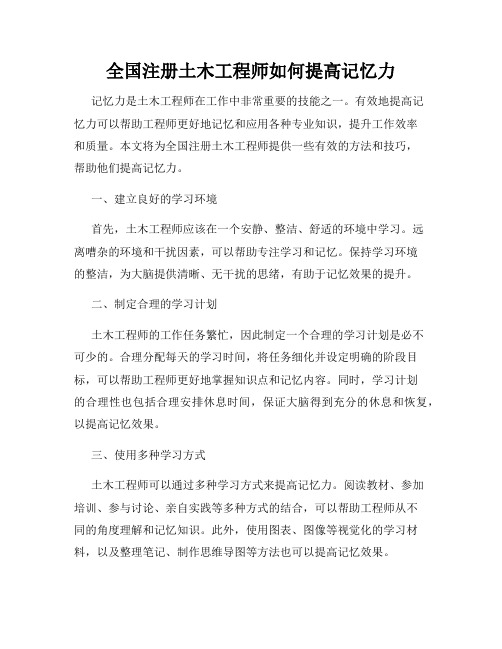 全国注册土木工程师如何提高记忆力

记忆力是土木工程师在工作中非常重要的技能之一。有效地提高记忆力可以帮助工程师更好地记忆和应用各种专业知识，提升工作效率和质量。本文将为全国注册土木工程师提供一些有效的方法和技巧，帮助他们提高记忆力。

一、建立良好的学习环境

首先，土木工程师应该在一个安静、整洁、舒适的环境中学习。远离嘈杂的环境和干扰因素，可以帮助专注学习和记忆。保持学习环境的整洁，为大脑提供清晰、无干扰的思绪，有助于记忆效果的提升。

二、制定合理的学习计划

土木工程师的工作任务繁忙，因此制定一个合理的学习计划是必不可少的。合理分配每天的学习时间，将任务细化并设定明确的阶段目标，可以帮助工程师更好地掌握知识点和记忆内容。同时，学习计划的合理性也包括合理安排休息时间，保证大脑得到充分的休息和恢复，以提高记忆效果。

三、使用多种学习方式

土木工程师可以通过多种学习方式来提高记忆力。阅读教材、参加培训、参与讨论、亲自实践等多种方式的结合，可以帮助工程师从不同的角度理解和记忆知识。此外，使用图表、图像等视觉化的学习材料，以及整理笔记、制作思维导图等方法也可以提高记忆效果。